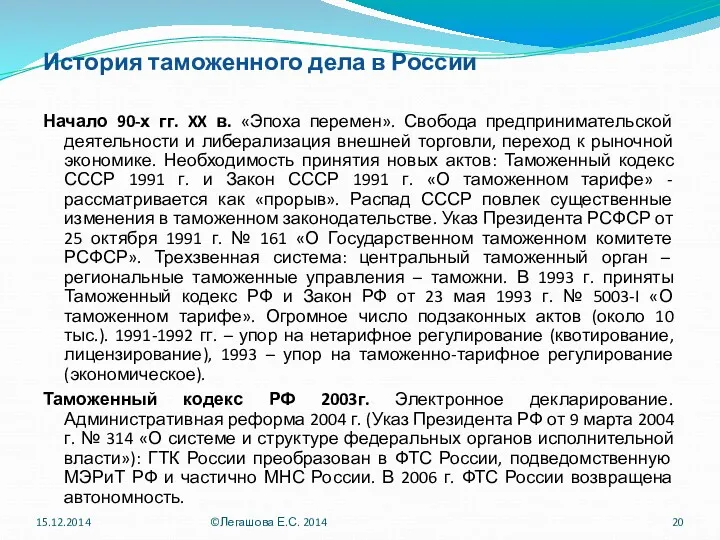 История таможенного дела в России

Начало 90-х гг. XX в. «Эпоха перемен». Свобода предпринимательской деятельности и либерализация внешней торговли, переход к рыночной экономике. Необходимость принятия новых актов: Таможенный кодекс СССР 1991 г. и Закон СССР 1991 г. «О таможенном тарифе» - рассматривается как «прорыв». Распад СССР повлек существенные изменения в таможенном законодательстве. Указ Президента РСФСР от 25 октября 1991 г. № 161 «О Государственном таможенном комитете РСФСР». Трехзвенная система: центральный таможенный орган – региональные таможенные управления – таможни. В 1993 г. приняты Таможенный кодекс РФ и Закон РФ от 23 мая 1993 г. № 5003-I «О таможенном тарифе». Огромное число подзаконных актов (около 10 тыс.). 1991-1992 гг. – упор на нетарифное регулирование (квотирование, лицензирование), 1993 – упор на таможенно-тарифное регулирование (экономическое).

Таможенный кодекс РФ 2003г. Электронное декларирование. Административная реформа 2004 г. (Указ Президента РФ от 9 марта 2004 г. № 314 «О системе и структуре федеральных органов исполнительной власти»): ГТК России преобразован в ФТС России, подведомственную МЭРиТ РФ и частично МНС России. В 2006 г. ФТС России возвращена автономность.

15.12.2014 ©Легашова Е.С. 2014 20